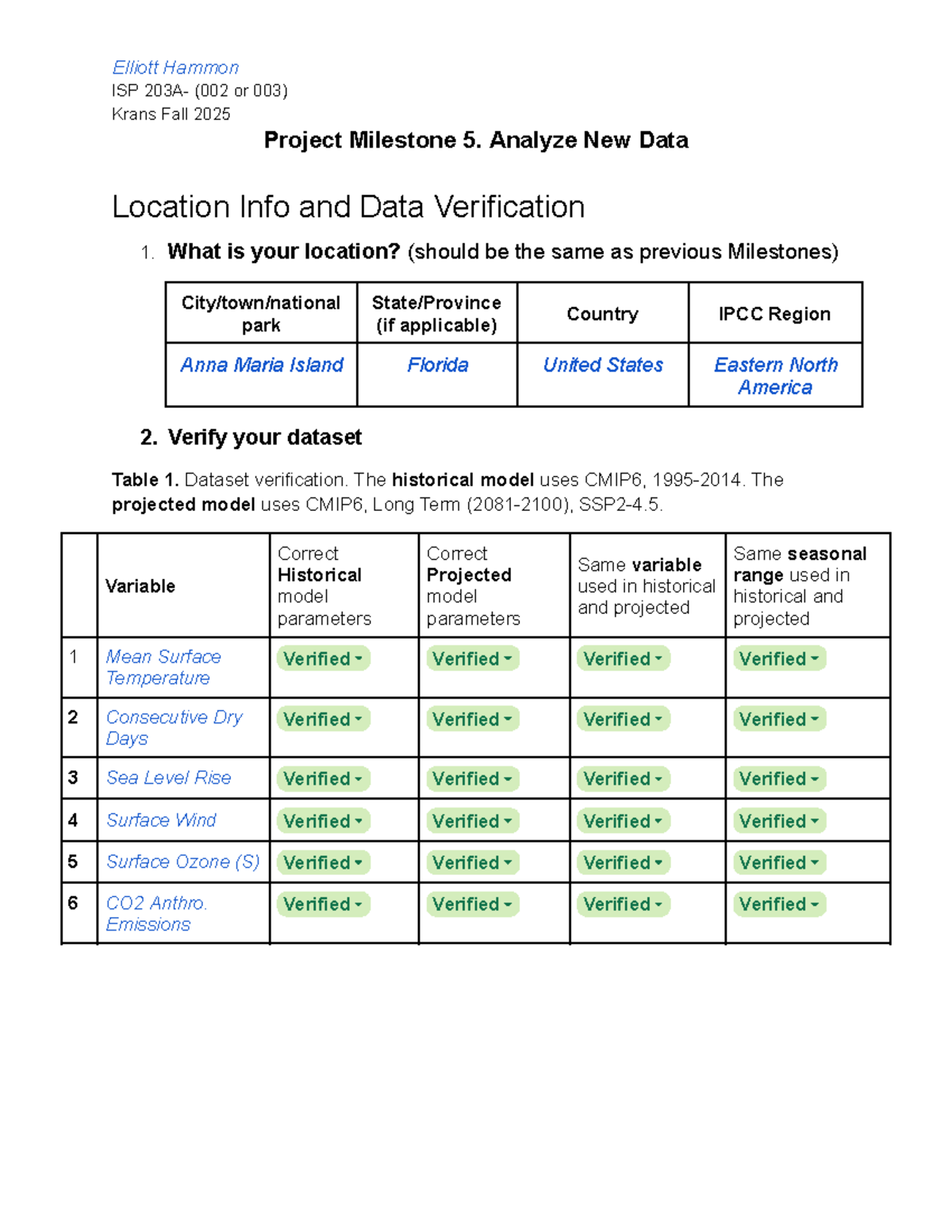 Elliott Hammon
ISP 203A- (002 or 003)
Krans Fall 2025

Project Milestone 5. Analyze New Data

Location Info and Data Verification

1. What is your location? (should be the same as previous Milestones)

| City/town/national park | State/Province (if applicable) | Country | IPCC Region |
|---|---|---|---|
| Anna Maria Island | Florida | United States | Eastern North America |

2. Verify your dataset

Table 1. Dataset verification. The historical model uses CMIP6, 1995-2014. The projected model uses CMIP6, Long Term (2081-2100), SSP2-4.5.

| | Variable | Correct Historical model parameters | Correct Projected model parameters | Same variable used in historical and projected | Same seasonal range used in historical and projected |
|---|---|---|---|---|---|
| 1 | Mean Surface Temperature | Verified | Verified | Verified | Verified |
| 2 | Consecutive Dry Days | Verified | Verified | Verified | Verified |
| 3 | Sea Level Rise | Verified | Verified | Verified | Verified |
| 4 | Surface Wind | Verified | Verified | Verified | Verified |
| 5 | Surface Ozone (S) | Verified | Verified | Verified | Verified |
| 6 | CO2 Anthro. Emissions | Verified | Verified | Verified | Verified |